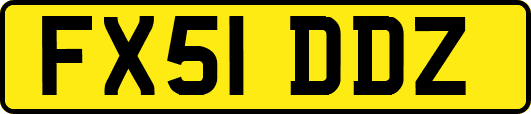 FX51 DDZ